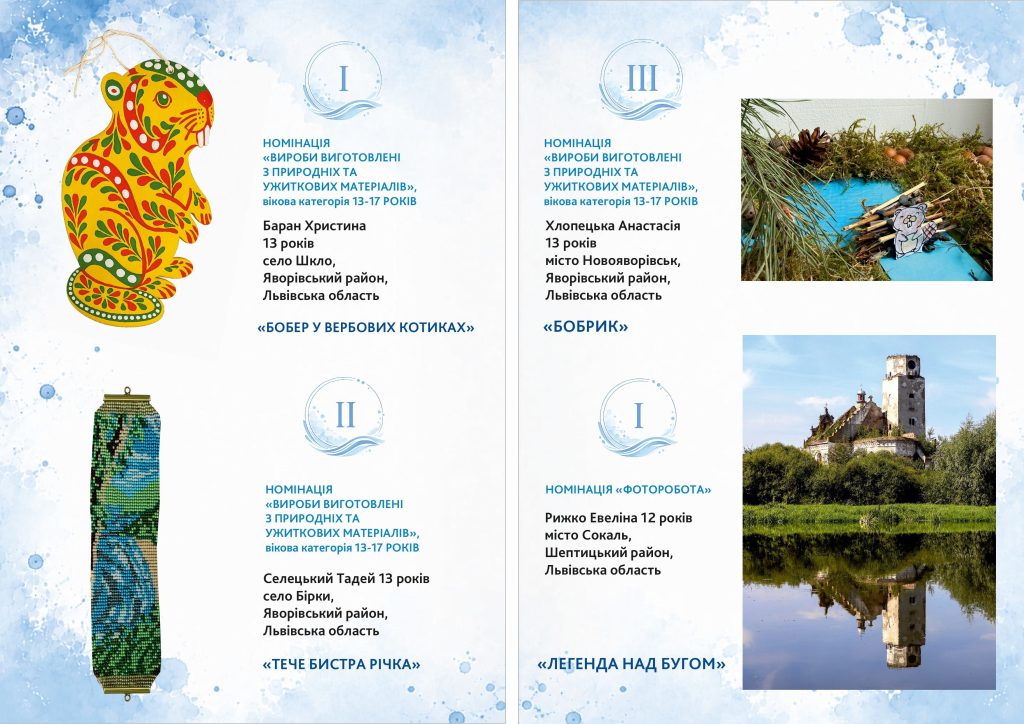 I

НОМІНАЦІЯ «ВИРОБИ ВИГОТОВЛЕНІ З ПРИРОДНІХ ТА УЖИТКОВИХ МАТЕРІАЛІВ», вікова категорія 13-17 РОКІВ

Баран Христина
13 років
село Шкло,
Яворівський район,
Львівська область

«БОБЕР У ВЕРБОВИХ КОТИКАХ»

II

НОМІНАЦІЯ «ВИРОБИ ВИГОТОВЛЕНІ З ПРИРОДНІХ ТА УЖИТКОВИХ МАТЕРІАЛІВ», вікова категорія 13-17 РОКІВ

Селецький Тадей 13 років
село Бірки,
Яворівський район,
Львівська область

«ТЕЧЕ БИСТРА РІЧКА»

III

НОМІНАЦІЯ «ВИРОБИ ВИГОТОВЛЕНІ З ПРИРОДНІХ ТА УЖИТКОВИХ МАТЕРІАЛІВ», вікова категорія 13-17 РОКІВ

Хлопецька Анастасія
13 років
місто Новояворівськ,
Яворівський район,
Львівська область

«БОБРИК»

I

НОМІНАЦІЯ «ФОТОРОБОТА»

Рижко Евеліна 12 років
місто Сокаль,
Шептицький район,
Львівська область

«ЛЕГЕНДА НАД БУГОМ»